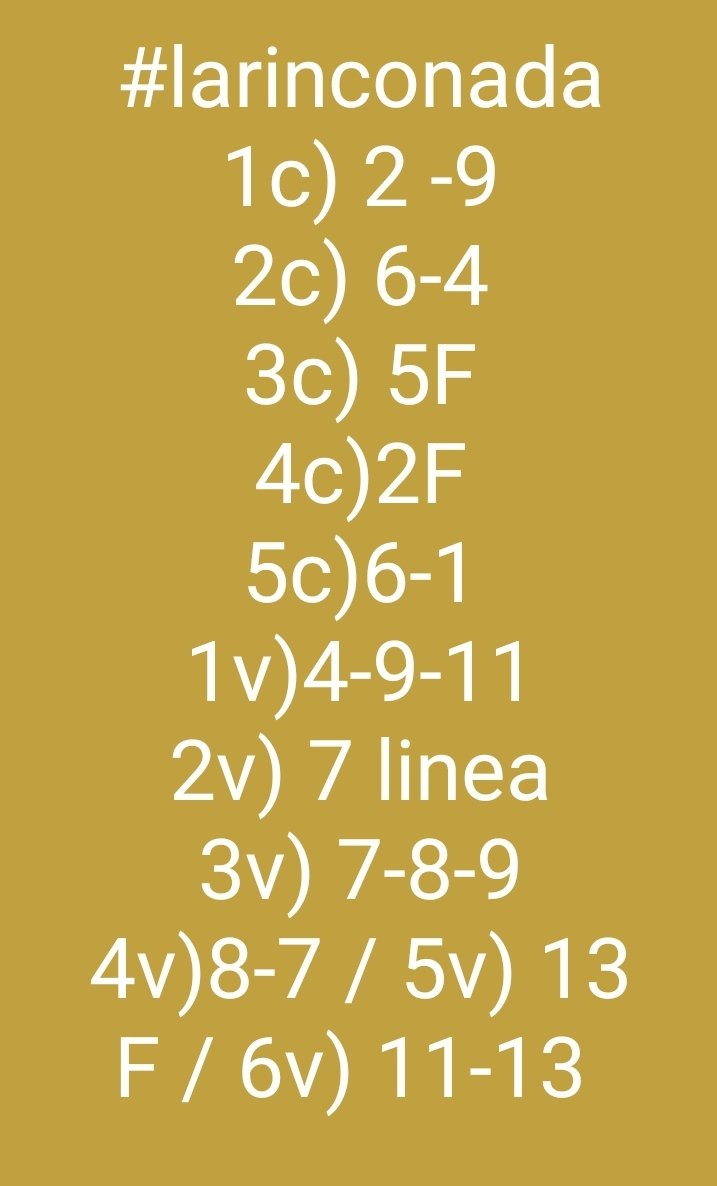 #larinconada
1c) 2 -9
2c) 6-4
3c) 5F
4c)2F
5c)6-1
1v)4-9-11
2v) 7 linea
3v) 7-8-9
4v)8-7 / 5v) 13
F / 6v) 11-13